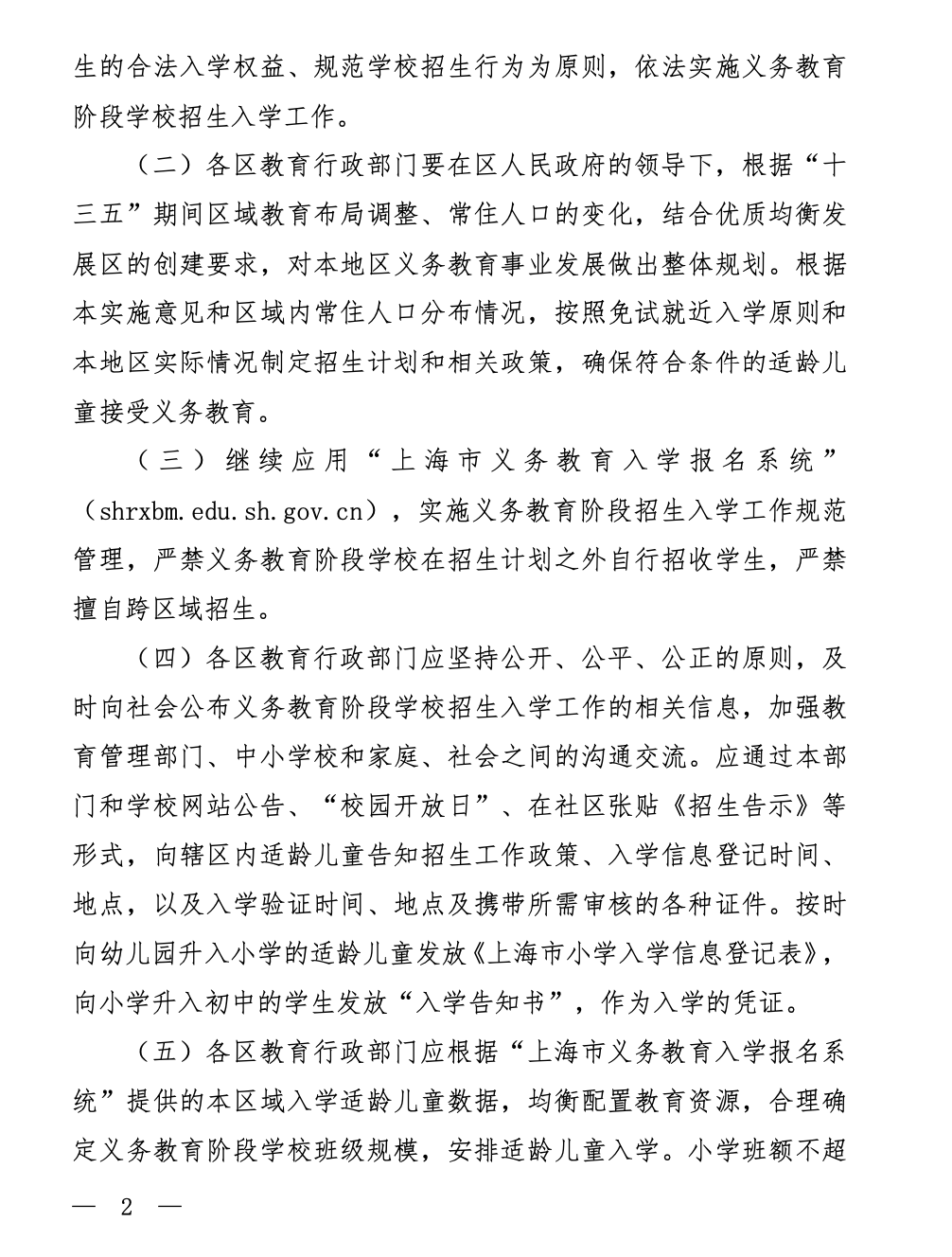 生的合法入学权益、规范学校招生行为为原则，依法实施义务教育阶段学校招生入学工作。

（二）各区教育行政部门要在区人民政府的领导下，根据“十三五”期间区域教育布局调整、常住人口的变化，结合优质均衡发展区的创建要求，对本地区义务教育事业发展做出整体规划。根据本实施意见和区域内常住人口分布情况，按照免试就近入学原则和本地区实际情况制定招生计划和相关政策，确保符合条件的适龄儿童接受义务教育。

（三）继续应用“上海市义务教育入学报名系统”（shrxbm.edu.sh.gov.cn），实施义务教育阶段招生入学工作规范管理，严禁义务教育阶段学校在招生计划之外自行招收学生，严禁擅自跨区域招生。

（四）各区教育行政部门应坚持公开、公平、公正的原则，及时向社会公布义务教育阶段学校招生入学工作的相关信息，加强教育管理部门、中小学校和家庭、社会之间的沟通交流。应通过本部门和学校网站公告、“校园开放日”、在社区张贴《招生告示》等形式，向辖区内适龄儿童告知招生工作政策、入学信息登记时间、地点，以及入学验证时间、地点及携带所需审核的各种证件。按时向幼儿园升入小学的适龄儿童发放《上海市小学入学信息登记表》，向小学升入初中的学生发放“入学告知书”，作为入学的凭证。

（五）各区教育行政部门应根据“上海市义务教育入学报名系统”提供的本区域入学适龄儿童数据，均衡配置教育资源，合理确定义务教育阶段学校班级规模，安排适龄儿童入学。小学班额不超

— 2 —